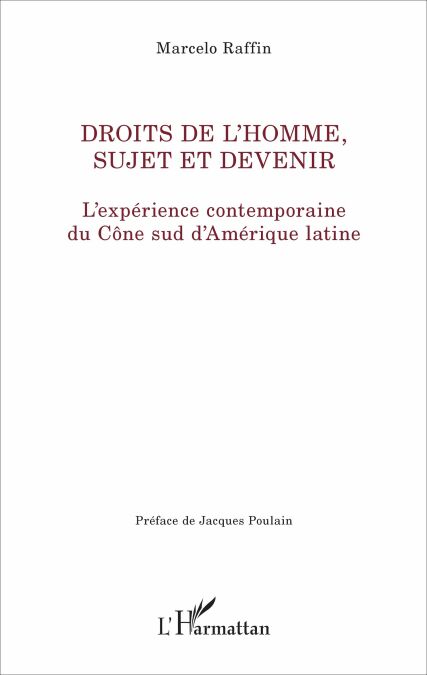 Marcelo Raffin

DROITS DE L'HOMME, SUJET ET DEVENIR

L'expérience contemporaine du Cône sud d'Amérique latine

Préface de Jacques Poulain

L'Harmattan